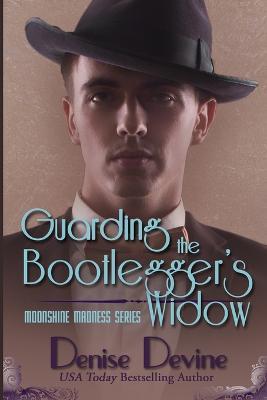 Guarding the Bootlegger's Widow

MOONSHINE MADNESS SERIES

Denise Devine
USA Today Bestselling Author